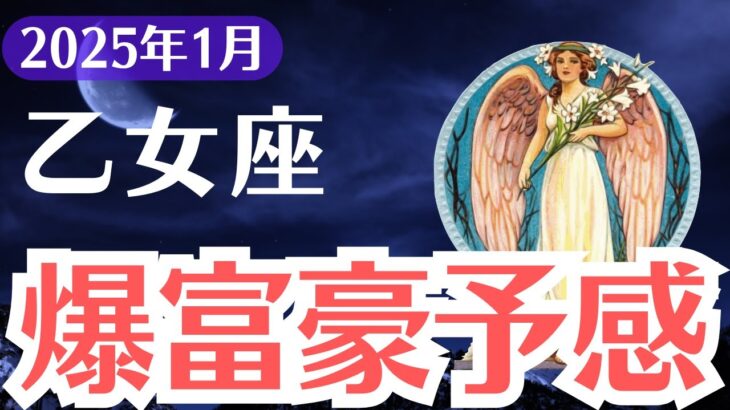 2025年1月
乙女座
爆富豪予感